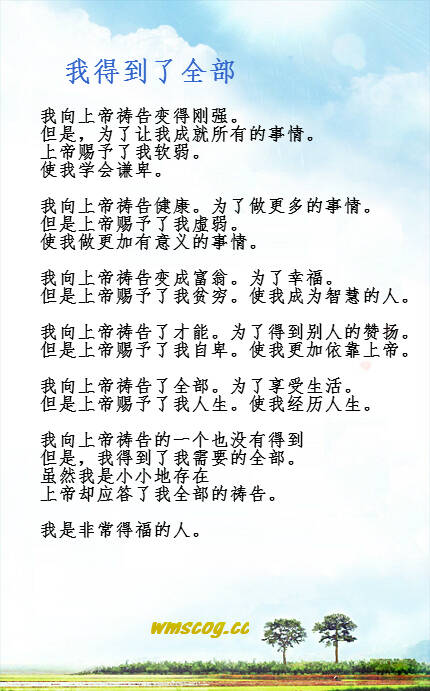 我得到了全部

我向上帝祷告变得刚强。
但是，为了让我成就所有的事情。
上帝赐予了我软弱。
使我学会谦卑。

我向上帝祷告健康。为了做更多的事情。
但是上帝赐予了我虚弱。
使我做更加有意义的事情。

我向上帝祷告变成富翁。为了幸福。
但是上帝赐予了我贫穷。使我成为智慧的人。

我向上帝祷告了才能。为了得到别人的赞扬。
但是上帝赐予了我自卑。使我更加依靠上帝。

我向上帝祷告了全部。为了享受生活。
但是上帝赐予了我人生。使我经历人生。

我向上帝祷告的一个也没有得到
但是，我得到了我需要的全部。
虽然我是小小地存在
上帝却应答了我全部的祷告。

我是非常得福的人。

wmscog.cc